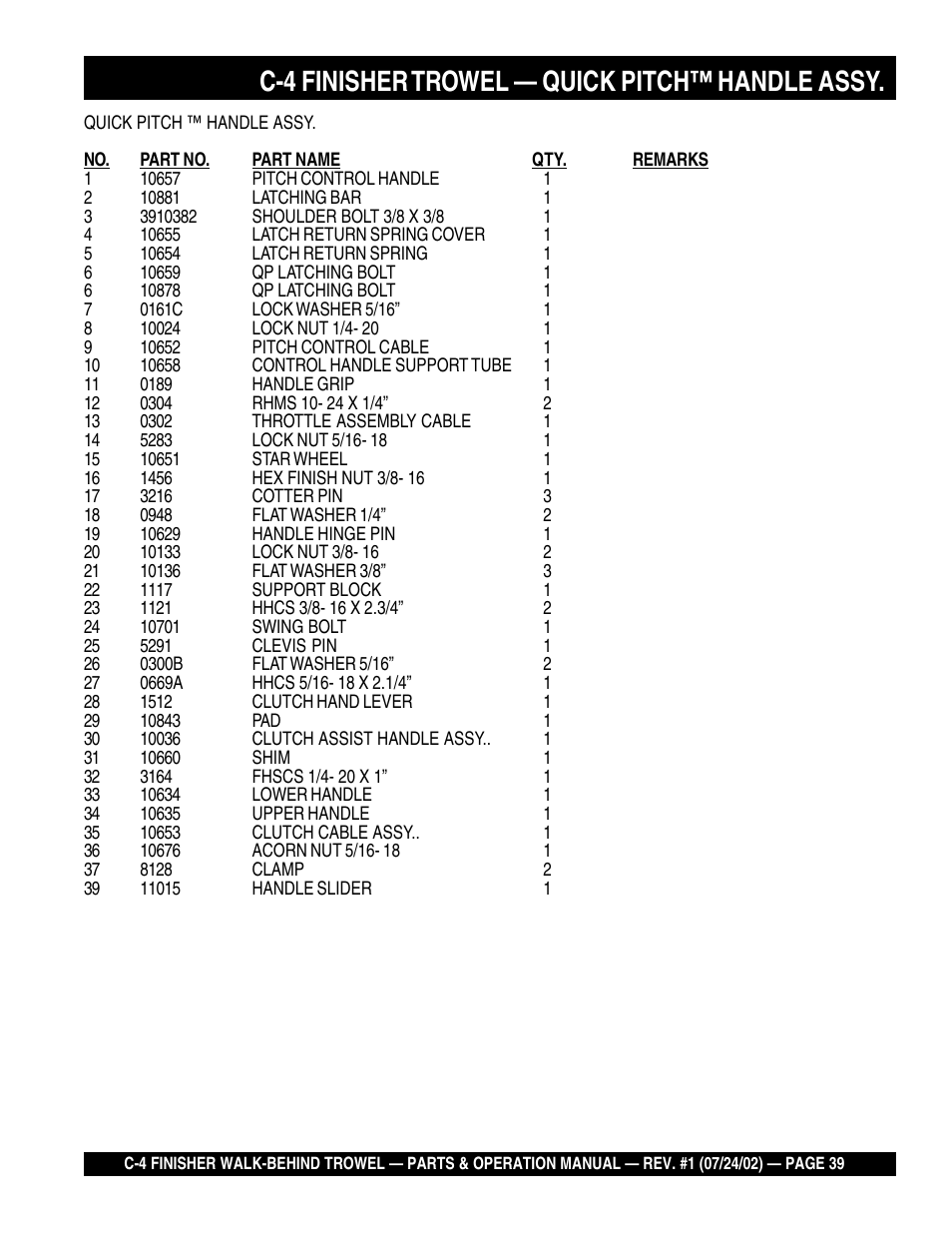 C-4 FINISHER TROWEL — QUICK PITCH™ HANDLE ASSY.

QUICK PITCH ™ HANDLE ASSY.

| NO. | PART NO. | PART NAME | QTY. | REMARKS |
|---|---|---|---|---|
| 1 | 10657 | PITCH CONTROL HANDLE | 1 | |
| 2 | 10881 | LATCHING BAR | 1 | |
| 3 | 3910382 | SHOULDER BOLT 3/8 X 3/8 | 1 | |
| 4 | 10655 | LATCH RETURN SPRING COVER | 1 | |
| 5 | 10654 | LATCH RETURN SPRING | 1 | |
| 6 | 10659 | QP LATCHING BOLT | 1 | |
| 6 | 10878 | QP LATCHING BOLT | 1 | |
| 7 | 0161C | LOCK WASHER 5/16” | 1 | |
| 8 | 10024 | LOCK NUT 1/4- 20 | 1 | |
| 9 | 10652 | PITCH CONTROL CABLE | 1 | |
| 10 | 10658 | CONTROL HANDLE SUPPORT TUBE | 1 | |
| 11 | 0189 | HANDLE GRIP | 1 | |
| 12 | 0304 | RHMS 10- 24 X 1/4” | 2 | |
| 13 | 0302 | THROTTLE ASSEMBLY CABLE | 1 | |
| 14 | 5283 | LOCK NUT 5/16- 18 | 1 | |
| 15 | 10651 | STAR WHEEL | 1 | |
| 16 | 1456 | HEX FINISH NUT 3/8- 16 | 1 | |
| 17 | 3216 | COTTER PIN | 3 | |
| 18 | 0948 | FLAT WASHER 1/4” | 2 | |
| 19 | 10629 | HANDLE HINGE PIN | 1 | |
| 20 | 10133 | LOCK NUT 3/8- 16 | 2 | |
| 21 | 10136 | FLAT WASHER 3/8” | 3 | |
| 22 | 1117 | SUPPORT BLOCK | 1 | |
| 23 | 1121 | HHCS 3/8- 16 X 2.3/4” | 2 | |
| 24 | 10701 | SWING BOLT | 1 | |
| 25 | 5291 | CLEVIS PIN | 1 | |
| 26 | 0300B | FLAT WASHER 5/16” | 2 | |
| 27 | 0669A | HHCS 5/16- 18 X 2.1/4” | 1 | |
| 28 | 1512 | CLUTCH HAND LEVER | 1 | |
| 29 | 10843 | PAD | 1 | |
| 30 | 10036 | CLUTCH ASSIST HANDLE ASSY.. | 1 | |
| 31 | 10660 | SHIM | 1 | |
| 32 | 3164 | FHSCS 1/4- 20 X 1” | 1 | |
| 33 | 10634 | LOWER HANDLE | 1 | |
| 34 | 10635 | UPPER HANDLE | 1 | |
| 35 | 10653 | CLUTCH CABLE ASSY.. | 1 | |
| 36 | 10676 | ACORN NUT 5/16- 18 | 1 | |
| 37 | 8128 | CLAMP | 2 | |
| 39 | 11015 | HANDLE SLIDER | 1 | |

C-4 FINISHER WALK-BEHIND TROWEL — PARTS & OPERATION MANUAL — REV. #1 (07/24/02) — PAGE 39